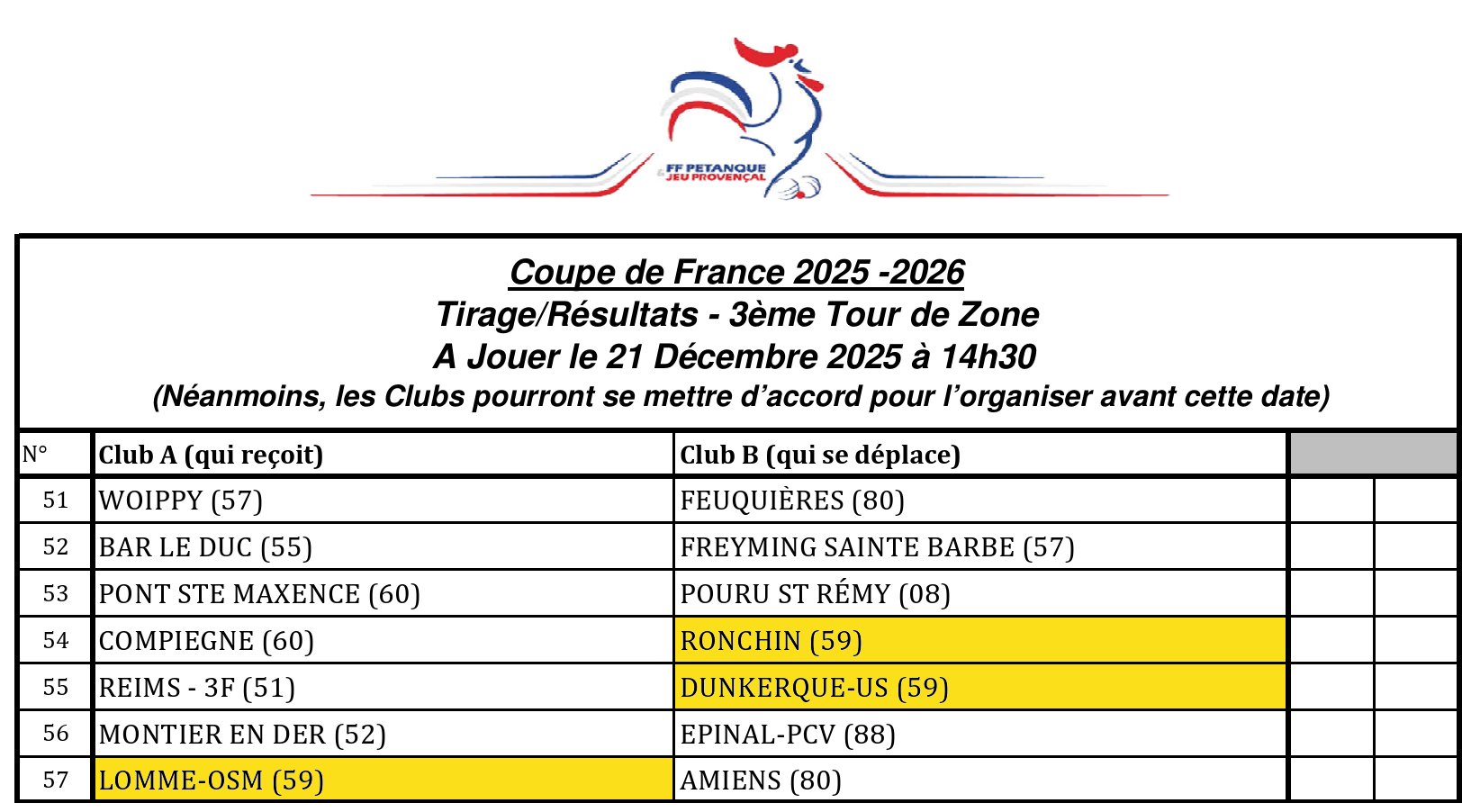 FF PETANQUE & JEU PROVENÇAL

Coupe de France 2025 -2026
Tirage/Résultats - 3ème Tour de Zone
A Jouer le 21 Décembre 2025 à 14h30
(Néanmoins, les Clubs pourront se mettre d'accord pour l'organiser avant cette date)

| N° | Club A (qui reçoit) | Club B (qui se déplace) | | |
|---|---|---|---|---|
| 51 | WOIPPY (57) | FEUQUIÈRES (80) | | |
| 52 | BAR LE DUC (55) | FREYMING SAINTE BARBE (57) | | |
| 53 | PONT STE MAXENCE (60) | POURU ST RÉMY (08) | | |
| 54 | COMPIEGNE (60) | RONCHIN (59) | | |
| 55 | REIMS - 3F (51) | DUNKERQUE-US (59) | | |
| 56 | MONTIER EN DER (52) | EPINAL-PCV (88) | | |
| 57 | LOMME-OSM (59) | AMIENS (80) | | |